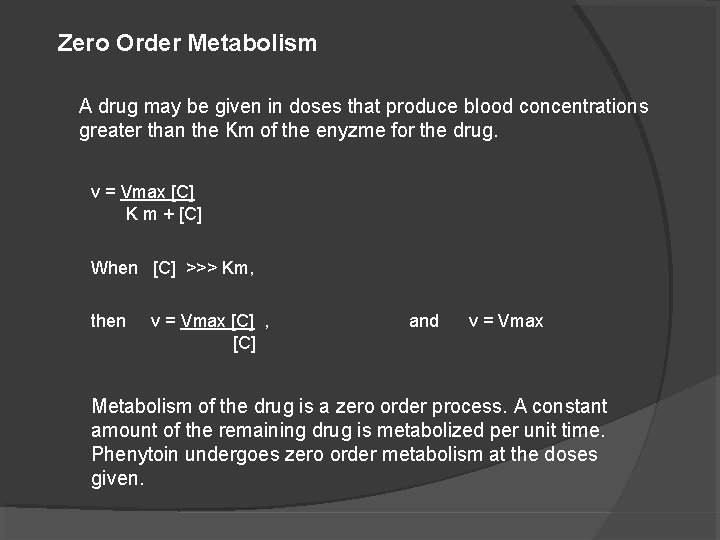 Zero Order Metabolism

A drug may be given in doses that produce blood concentrations greater than the Km of the enyzme for the drug.

$v = \frac{Vmax\ [C]}{K\ m + [C]}$

When [C] >>> Km,

then $v = \frac{Vmax\ [C]}{[C]}$ , and v = Vmax

Metabolism of the drug is a zero order process. A constant amount of the remaining drug is metabolized per unit time. Phenytoin undergoes zero order metabolism at the doses given.